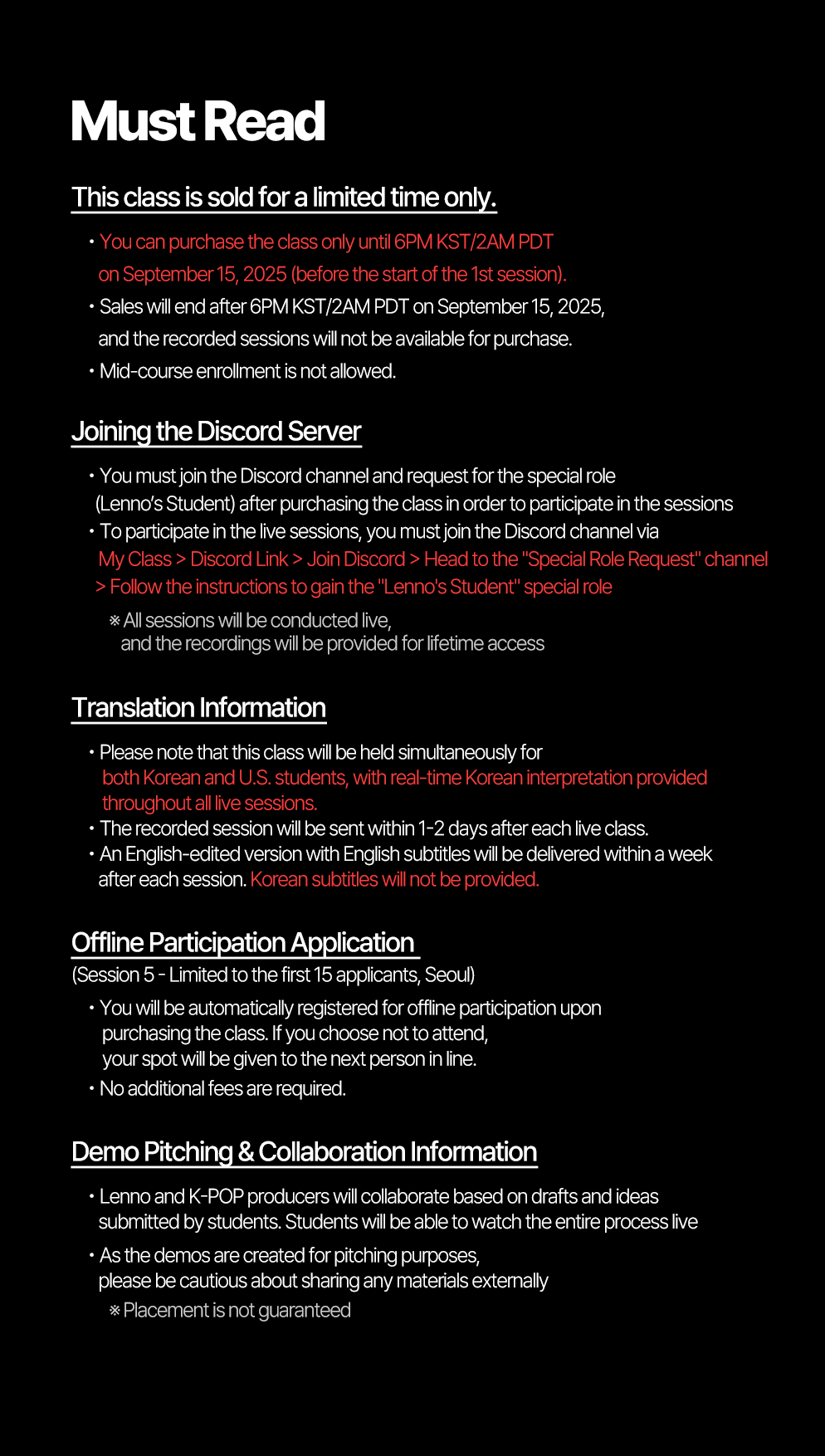 Must Read

This class is sold for a limited time only.

• You can purchase the class only until 6PM KST/2AM PDT on September 15, 2025 (before the start of the 1st session).
• Sales will end after 6PM KST/2AM PDT on September 15, 2025, and the recorded sessions will not be available for purchase.
• Mid-course enrollment is not allowed.

Joining the Discord Server

• You must join the Discord channel and request for the special role (Lenno's Student) after purchasing the class in order to participate in the sessions
• To participate in the live sessions, you must join the Discord channel via My Class > Discord Link > Join Discord > Head to the "Special Role Request" channel > Follow the instructions to gain the "Lenno's Student" special role

※ All sessions will be conducted live, and the recordings will be provided for lifetime access

Translation Information

• Please note that this class will be held simultaneously for both Korean and U.S. students, with real-time Korean interpretation provided throughout all live sessions.
• The recorded session will be sent within 1-2 days after each live class.
• An English-edited version with English subtitles will be delivered within a week after each session. Korean subtitles will not be provided.

Offline Participation Application
(Session 5 - Limited to the first 15 applicants, Seoul)

• You will be automatically registered for offline participation upon purchasing the class. If you choose not to attend, your spot will be given to the next person in line.
• No additional fees are required.

Demo Pitching & Collaboration Information

• Lenno and K-POP producers will collaborate based on drafts and ideas submitted by students. Students will be able to watch the entire process live
• As the demos are created for pitching purposes, please be cautious about sharing any materials externally

※ Placement is not guaranteed